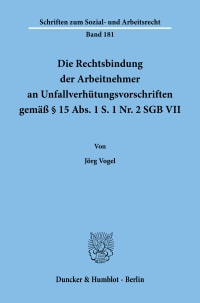 Schriften zum Sozial- und Arbeitsrecht
Band 181

Die Rechtsbindung der Arbeitnehmer an Unfallverhütungsvorschriften gemäß § 15 Abs. 1 S. 1 Nr. 2 SGB VII

Von

Jörg Vogel

Duncker & Humblot · Berlin